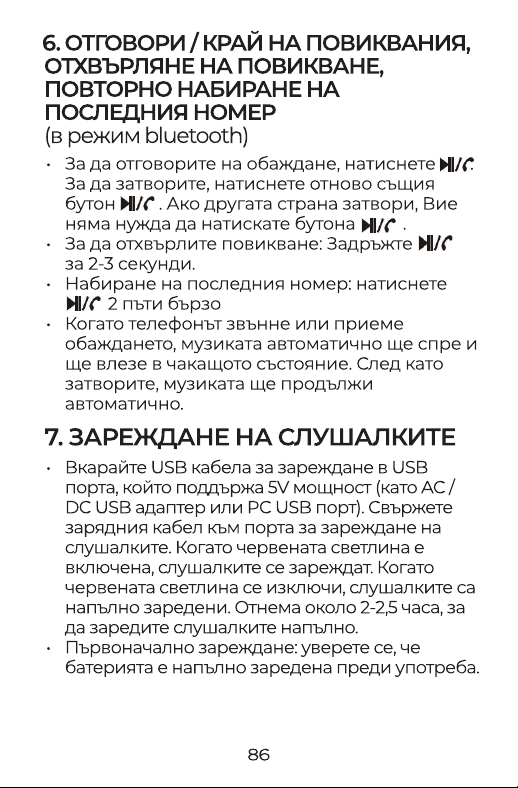 6. ОТГОВОРИ / КРАЙ НА ПОВИКВАНИЯ, ОТХВЪРЛЯНЕ НА ПОВИКВАНЕ, ПОВТОРНО НАБИРАНЕ НА ПОСЛЕДНИЯ НОМЕР
(в режим bluetooth)

• За да отговорите на обаждане, натиснете ⏯/✆. За да затворите, натиснете отново същия бутон ⏯/✆. Ако другата страна затвори, Вие няма нужда да натискате бутона ⏯/✆.
• За да отхвърлите повикване: Задръжте ⏯/✆ за 2-3 секунди.
• Набиране на последния номер: натиснете ⏯/✆ 2 пъти бързо
• Когато телефонът звънне или приеме обаждането, музиката автоматично ще спре и ще влезе в чакащото състояние. След като затворите, музиката ще продължи автоматично.

7. ЗАРЕЖДАНЕ НА СЛУШАЛКИТЕ

• Вкарайте USB кабела за зареждане в USB порта, който поддържа 5V мощност (като AC / DC USB адаптер или PC USB порт). Свържете зарядния кабел към порта за зареждане на слушалките. Когато червената светлина е включена, слушалките се зареждат. Когато червената светлина се изключи, слушалките са напълно заредени. Отнема около 2-2,5 часа, за да заредите слушалките напълно.
• Първоначално зареждане: уверете се, че батерията е напълно заредена преди употреба.

86